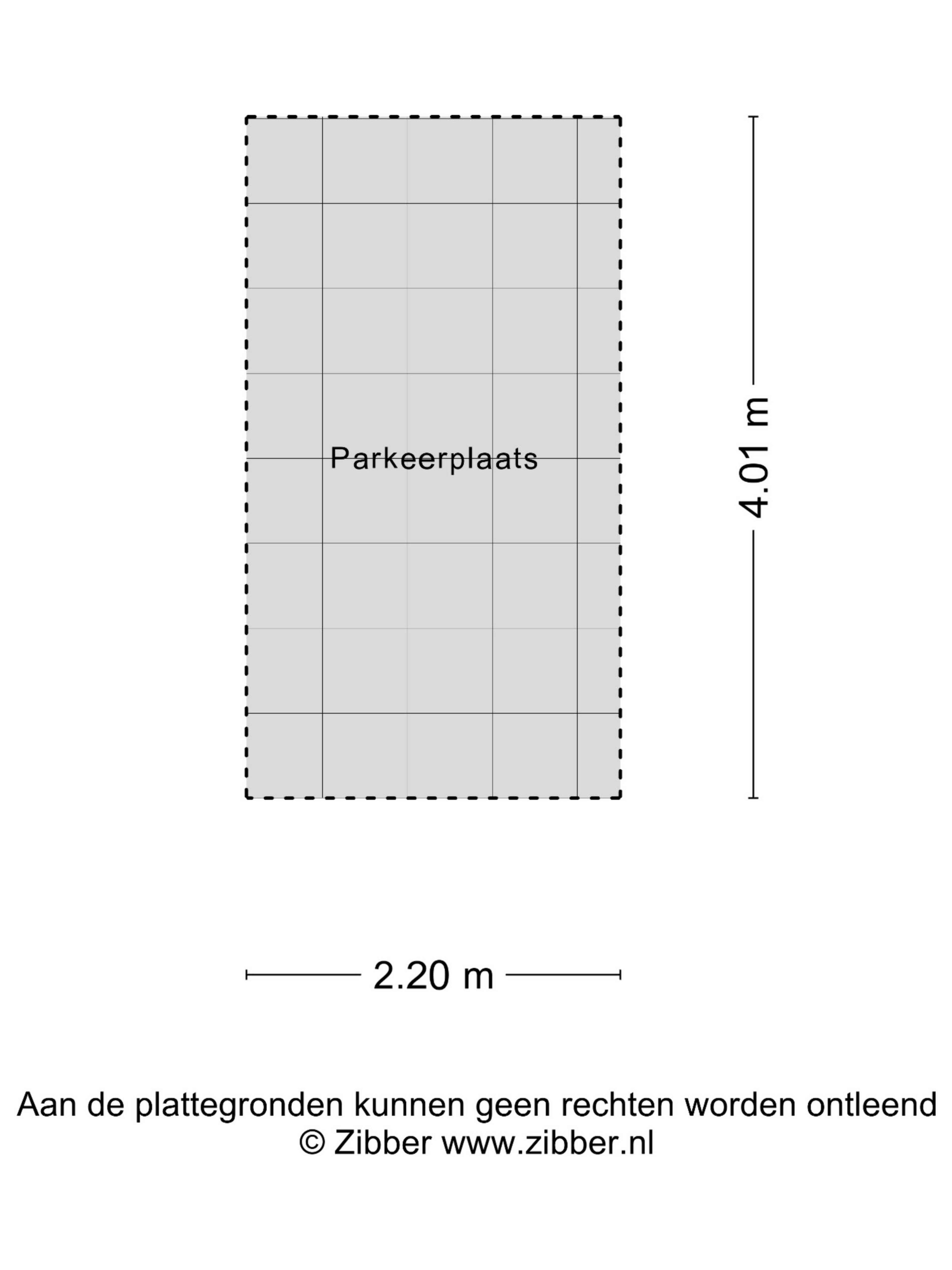 Parkeerplaats

4.01 m

2.20 m

Aan de plattegronden kunnen geen rechten worden ontleend
© Zibber www.zibber.nl